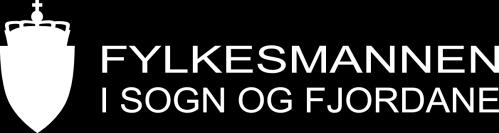 FYLKESMANNEN
I SOGN OG FJORDANE